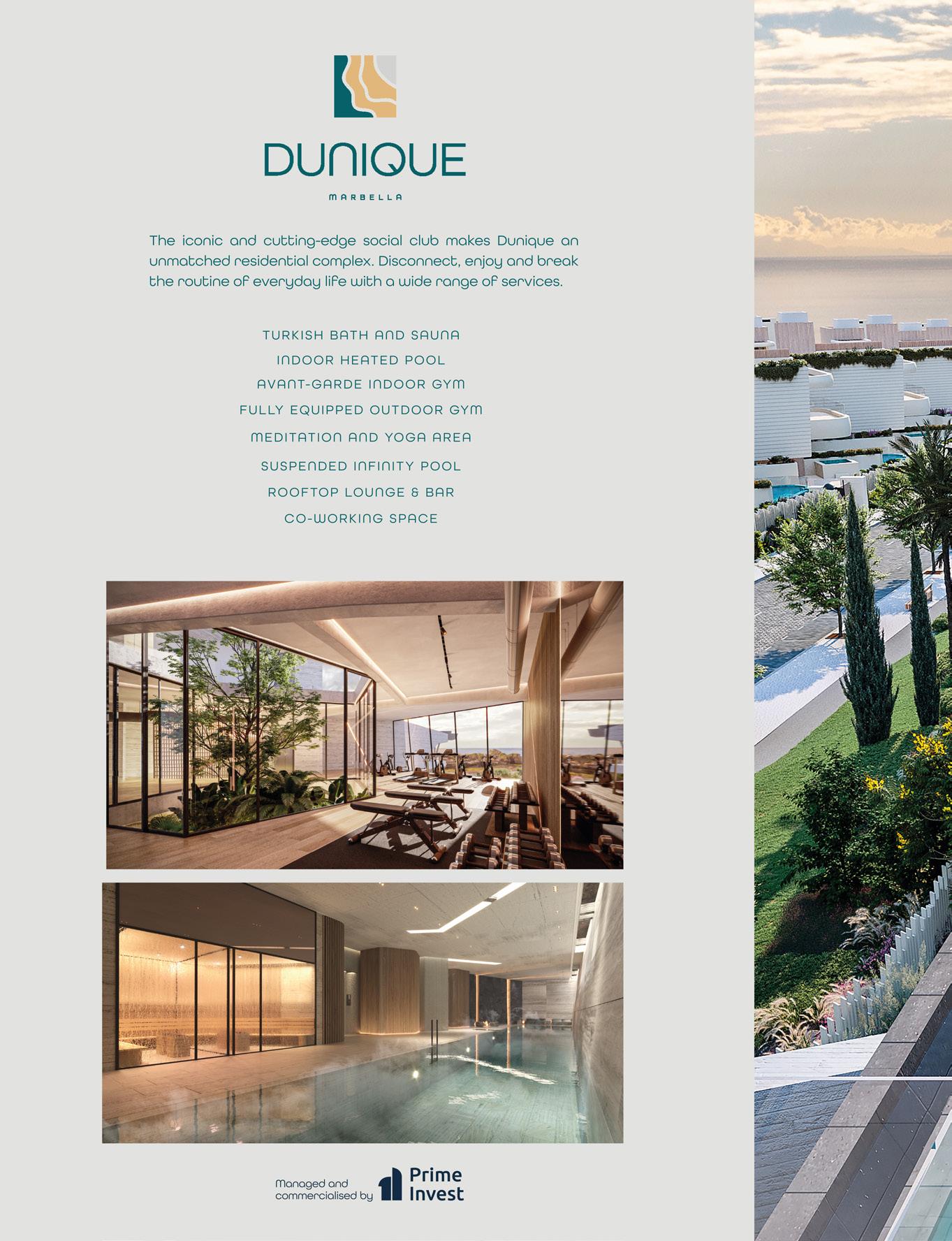 DUNIQUE

MARBELLA

The iconic and cutting-edge social club makes Dunique an unmatched residential complex. Disconnect, enjoy and break the routine of everyday life with a wide range of services.

TURKISH BATH AND SAUNA
INDOOR HEATED POOL
AVANT-GARDE INDOOR GYM
FULLY EQUIPPED OUTDOOR GYM
MEDITATION AND YOGA AREA
SUSPENDED INFINITY POOL
ROOFTOP LOUNGE & BAR
CO-WORKING SPACE

Managed and commercialised by

Prime Invest